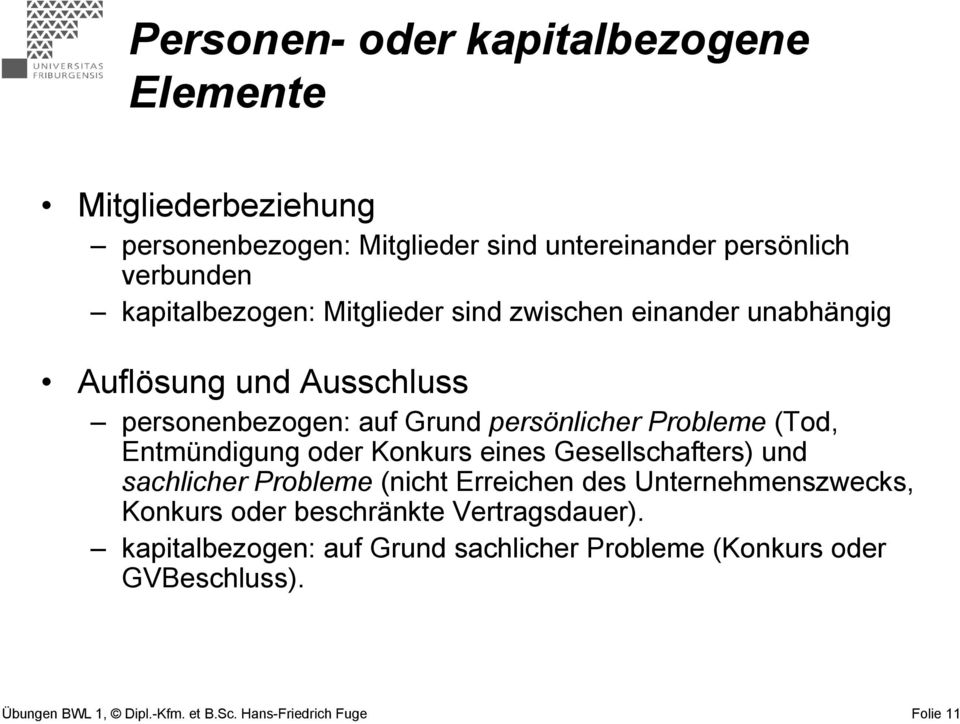 UNIVERSITAS FRIBURGENSIS

Personen- oder kapitalbezogene Elemente

• Mitgliederbeziehung
– personenbezogen: Mitglieder sind untereinander persönlich verbunden
– kapitalbezogen: Mitglieder sind zwischen einander unabhängig

• Auflösung und Ausschluss
– personenbezogen: auf Grund persönlicher Probleme (Tod, Entmündigung oder Konkurs eines Gesellschafters) und sachlicher Probleme (nicht Erreichen des Unternehmenszwecks, Konkurs oder beschränkte Vertragsdauer).
– kapitalbezogen: auf Grund sachlicher Probleme (Konkurs oder GVBeschluss).

Übungen BWL 1, © Dipl.-Kfm. et B.Sc. Hans-Friedrich Fuge

Folie 11